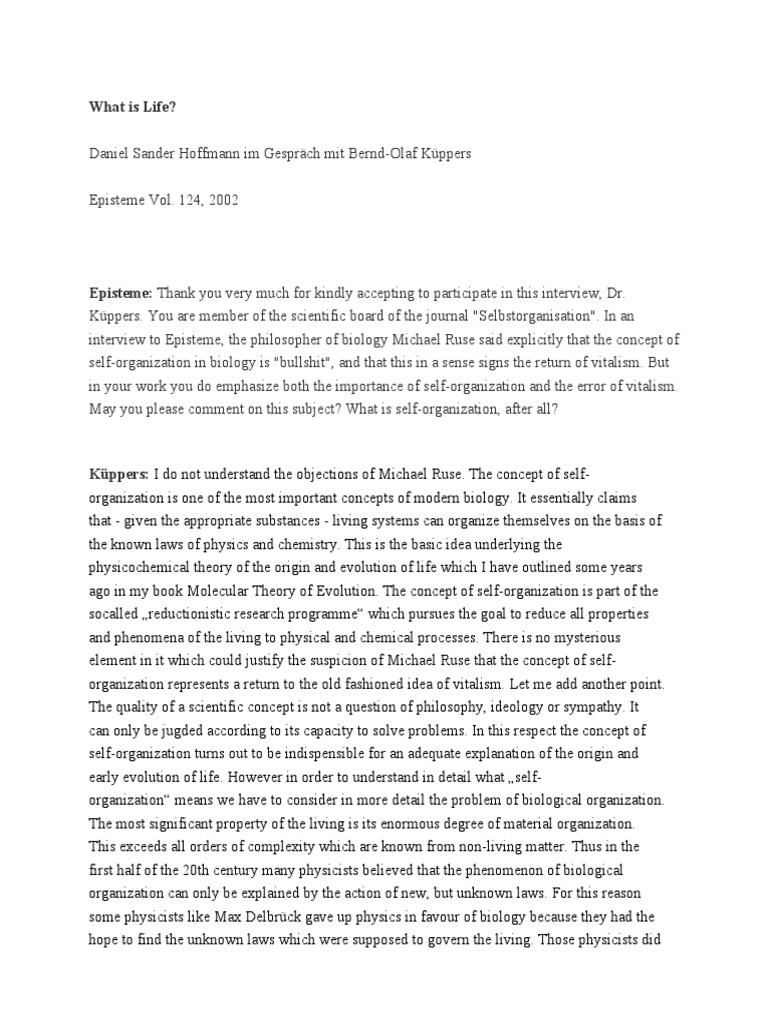 What is Life?

Daniel Sander Hoffmann im Gespräch mit Bernd-Olaf Küppers

Episteme Vol. 124, 2002

Episteme: Thank you very much for kindly accepting to participate in this interview, Dr. Küppers. You are member of the scientific board of the journal "Selbstorganisation". In an interview to Episteme, the philosopher of biology Michael Ruse said explicitly that the concept of self-organization in biology is "bullshit", and that this in a sense signs the return of vitalism. But in your work you do emphasize both the importance of self-organization and the error of vitalism. May you please comment on this subject? What is self-organization, after all?

Küppers: I do not understand the objections of Michael Ruse. The concept of self-organization is one of the most important concepts of modern biology. It essentially claims that - given the appropriate substances - living systems can organize themselves on the basis of the known laws of physics and chemistry. This is the basic idea underlying the physicochemical theory of the origin and evolution of life which I have outlined some years ago in my book Molecular Theory of Evolution. The concept of self-organization is part of the socalled „reductionistic research programme“ which pursues the goal to reduce all properties and phenomena of the living to physical and chemical processes. There is no mysterious element in it which could justify the suspicion of Michael Ruse that the concept of self-organization represents a return to the old fashioned idea of vitalism. Let me add another point. The quality of a scientific concept is not a question of philosophy, ideology or sympathy. It can only be jugded according to its capacity to solve problems. In this respect the concept of self-organization turns out to be indispensible for an adequate explanation of the origin and early evolution of life. However in order to understand in detail what „self-organization“ means we have to consider in more detail the problem of biological organization. The most significant property of the living is its enormous degree of material organization. This exceeds all orders of complexity which are known from non-living matter. Thus in the first half of the 20th century many physicists believed that the phenomenon of biological organization can only be explained by the action of new, but unknown laws. For this reason some physicists like Max Delbrück gave up physics in favour of biology because they had the hope to find the unknown laws which were supposed to govern the living. Those physicists did